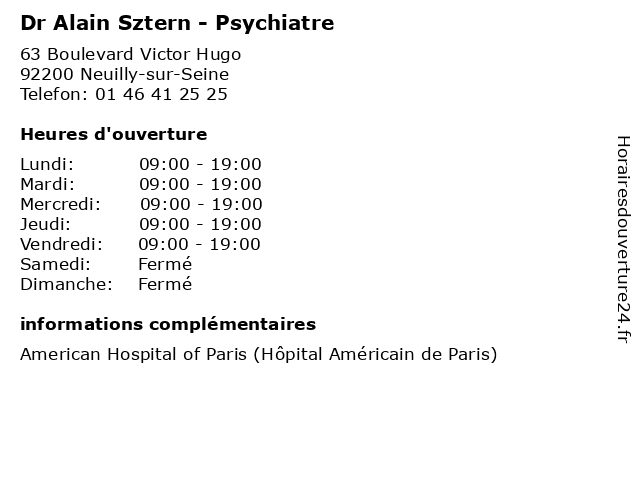 Dr Alain Sztern - Psychiatre

63 Boulevard Victor Hugo
92200 Neuilly-sur-Seine
Telefon: 01 46 41 25 25

Heures d'ouverture

Lundi: 09:00 - 19:00
Mardi: 09:00 - 19:00
Mercredi: 09:00 - 19:00
Jeudi: 09:00 - 19:00
Vendredi: 09:00 - 19:00
Samedi: Fermé
Dimanche: Fermé

informations complémentaires

American Hospital of Paris (Hôpital Américain de Paris)

Horairesdouverture24.fr